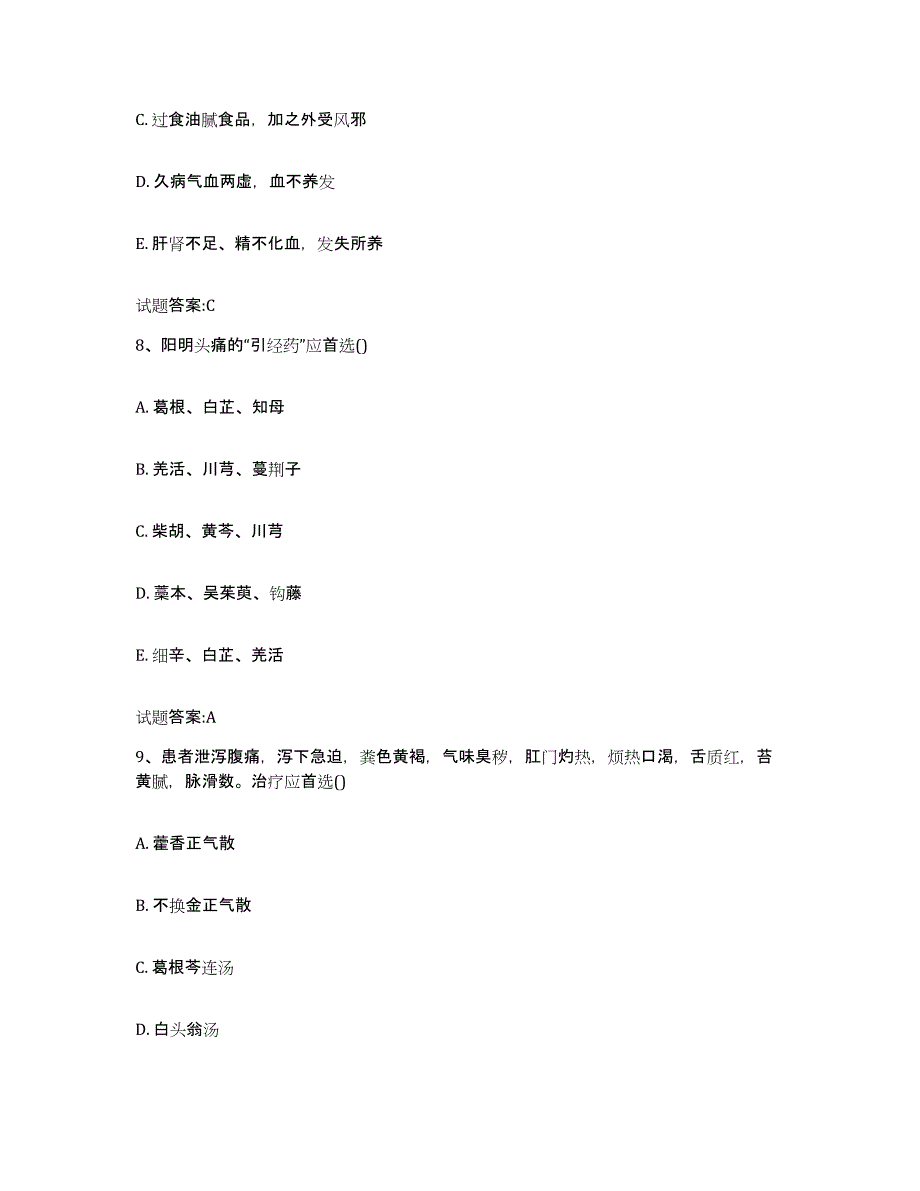 C. 过食油腻食品，加之外受风邪

D. 久病气血两虚，血不养发

E. 肝肾不足、精不化血，发失所养

试题答案:C

8、阳明头痛的“引经药”应首选()

A. 葛根、白芷、知母

B. 羌活、川芎、蔓荆子

C. 柴胡、黄芩、川芎

D. 藁本、吴茱萸、钩藤

E. 细辛、白芷、羌活

试题答案:A

9、患者泄泻腹痛，泻下急迫，粪色黄褐，气味臭秽，肛门灼热，烦热口渴，舌质红，苔黄腻，脉滑数。治疗应首选()

A. 藿香正气散

B. 不换金正气散

C. 葛根芩连汤

D. 白头翁汤